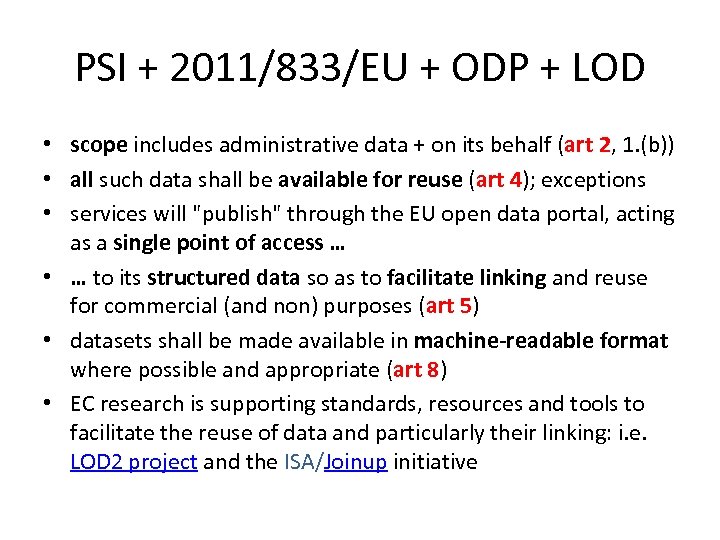 PSI + 2011/833/EU + ODP + LOD

• scope includes administrative data + on its behalf (art 2, 1.(b))
• all such data shall be available for reuse (art 4); exceptions
• services will "publish" through the EU open data portal, acting as a single point of access …
• … to its structured data so as to facilitate linking and reuse for commercial (and non) purposes (art 5)
• datasets shall be made available in machine-readable format where possible and appropriate (art 8)
• EC research is supporting standards, resources and tools to facilitate the reuse of data and particularly their linking: i.e. LOD2 project and the ISA/Joinup initiative